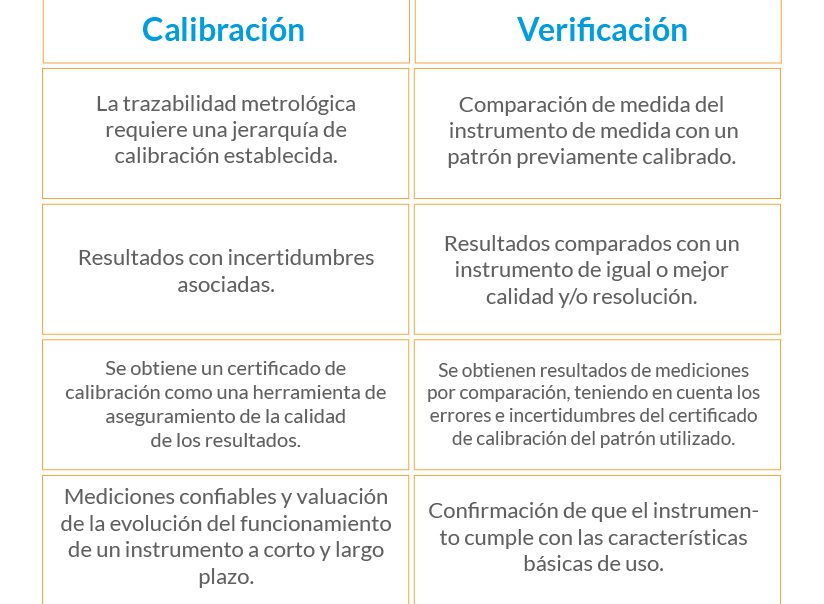 | Calibración | Verificación |
|---|---|
| La trazabilidad metrológica requiere una jerarquía de calibración establecida. | Comparación de medida del instrumento de medida con un patrón previamente calibrado. |
| Resultados con incertidumbres asociadas. | Resultados comparados con un instrumento de igual o mejor calidad y/o resolución. |
| Se obtiene un certificado de calibración como una herramienta de aseguramiento de la calidad de los resultados. | Se obtienen resultados de mediciones por comparación, teniendo en cuenta los errores e incertidumbres del certificado de calibración del patrón utilizado. |
| Mediciones confiables y valuación de la evolución del funcionamiento de un instrumento a corto y largo plazo. | Confirmación de que el instrumento cumple con las características básicas de uso. |